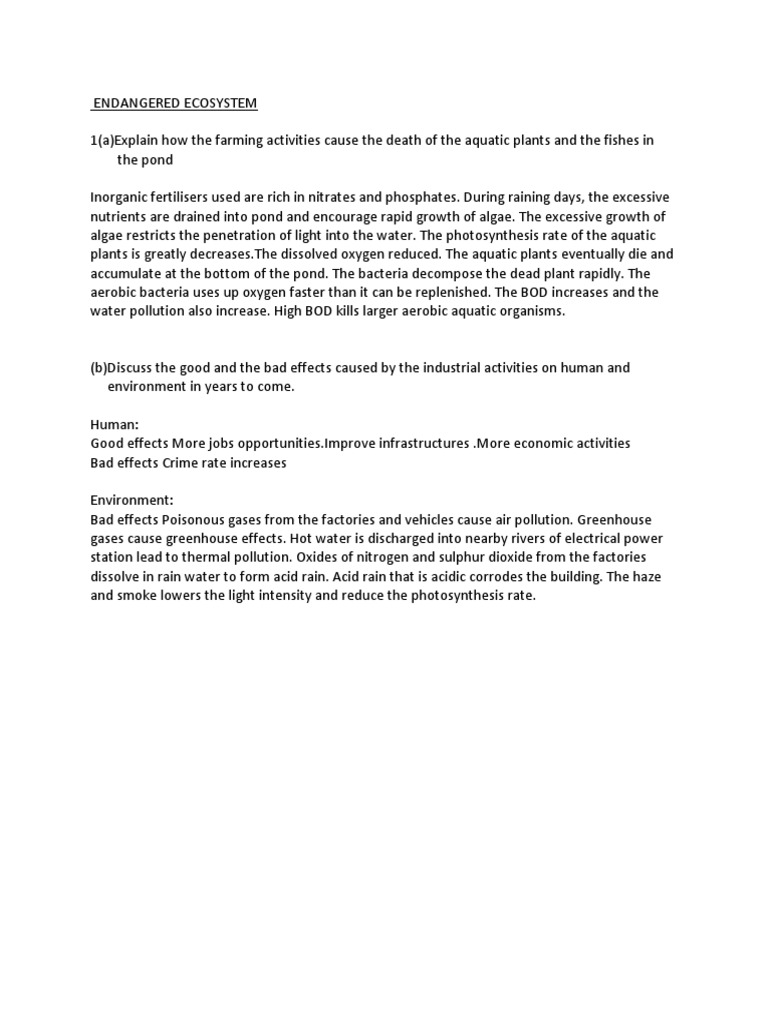 ENDANGERED ECOSYSTEM

1(a)Explain how the farming activities cause the death of the aquatic plants and the fishes in the pond

Inorganic fertilisers used are rich in nitrates and phosphates. During raining days, the excessive nutrients are drained into pond and encourage rapid growth of algae. The excessive growth of algae restricts the penetration of light into the water. The photosynthesis rate of the aquatic plants is greatly decreases.The dissolved oxygen reduced. The aquatic plants eventually die and accumulate at the bottom of the pond. The bacteria decompose the dead plant rapidly. The aerobic bacteria uses up oxygen faster than it can be replenished. The BOD increases and the water pollution also increase. High BOD kills larger aerobic aquatic organisms.

(b)Discuss the good and the bad effects caused by the industrial activities on human and environment in years to come.

Human:
Good effects More jobs opportunities.Improve infrastructures .More economic activities
Bad effects Crime rate increases

Environment:
Bad effects Poisonous gases from the factories and vehicles cause air pollution. Greenhouse gases cause greenhouse effects. Hot water is discharged into nearby rivers of electrical power station lead to thermal pollution. Oxides of nitrogen and sulphur dioxide from the factories dissolve in rain water to form acid rain. Acid rain that is acidic corrodes the building. The haze and smoke lowers the light intensity and reduce the photosynthesis rate.